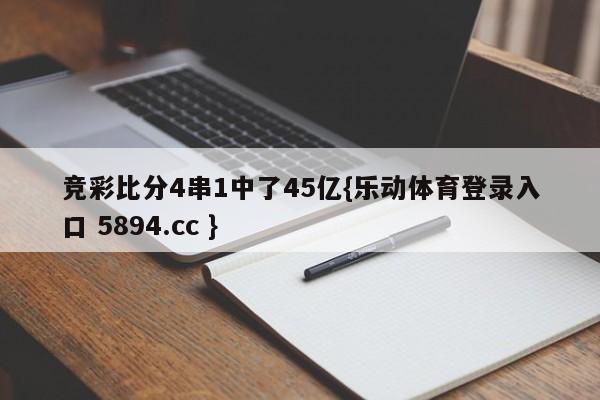 竞彩比分4串1中了45亿{乐动体育登录入口 5894.cc }